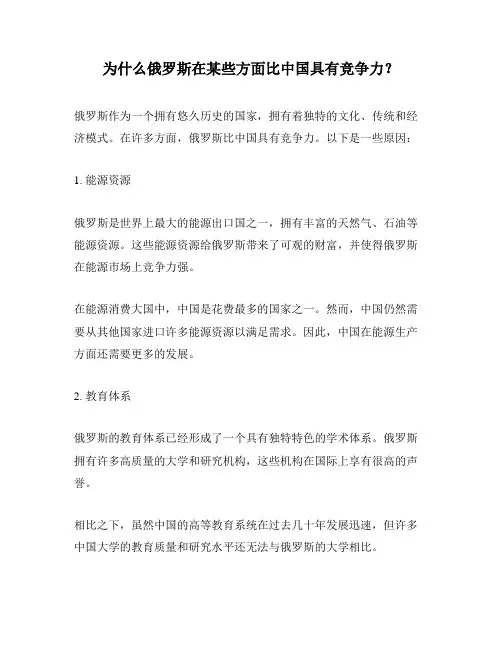 为什么俄罗斯在某些方面比中国具有竞争力？

俄罗斯作为一个拥有悠久历史的国家，拥有着独特的文化、传统和经济模式。在许多方面，俄罗斯比中国具有竞争力。以下是一些原因：

1. 能源资源

俄罗斯是世界上最大的能源出口国之一，拥有丰富的天然气、石油等能源资源。这些能源资源给俄罗斯带来了可观的财富，并使得俄罗斯在能源市场上竞争力强。

在能源消费大国中，中国是花费最多的国家之一。然而，中国仍然需要从其他国家进口许多能源资源以满足需求。因此，中国在能源生产方面还需要更多的发展。

2. 教育体系

俄罗斯的教育体系已经形成了一个具有独特特色的学术体系。俄罗斯拥有许多高质量的大学和研究机构，这些机构在国际上享有很高的声誉。

相比之下，虽然中国的高等教育系统在过去几十年发展迅速，但许多中国大学的教育质量和研究水平还无法与俄罗斯的大学相比。